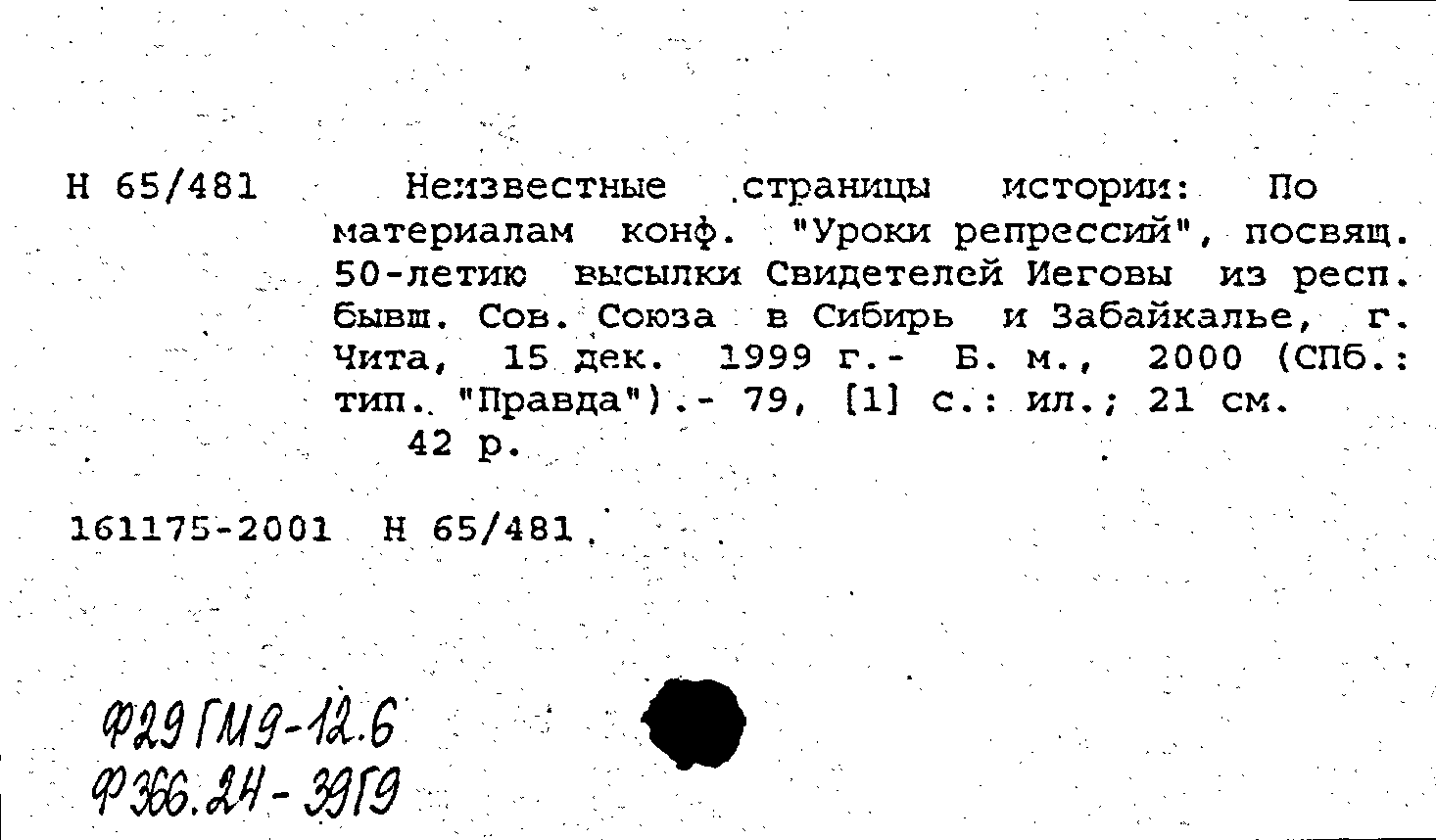 Н 65/481 Неизвестные страницы истории: По материалам конф. "Уроки репрессий", посвящ. 50-летию высылки Свидетелей Иеговы из респ. бывш. Сов. Союза в Сибирь и Забайкалье, г. Чита, 15 дек. 1999 г.- Б. м., 2000 (СПб.: тип. "Правда").- 79, [1] с.: ил.; 21 см.

42 р.

161175-2001 Н 65/481

Ф29 ГМ9-12.6
Ф366.24-39Г9